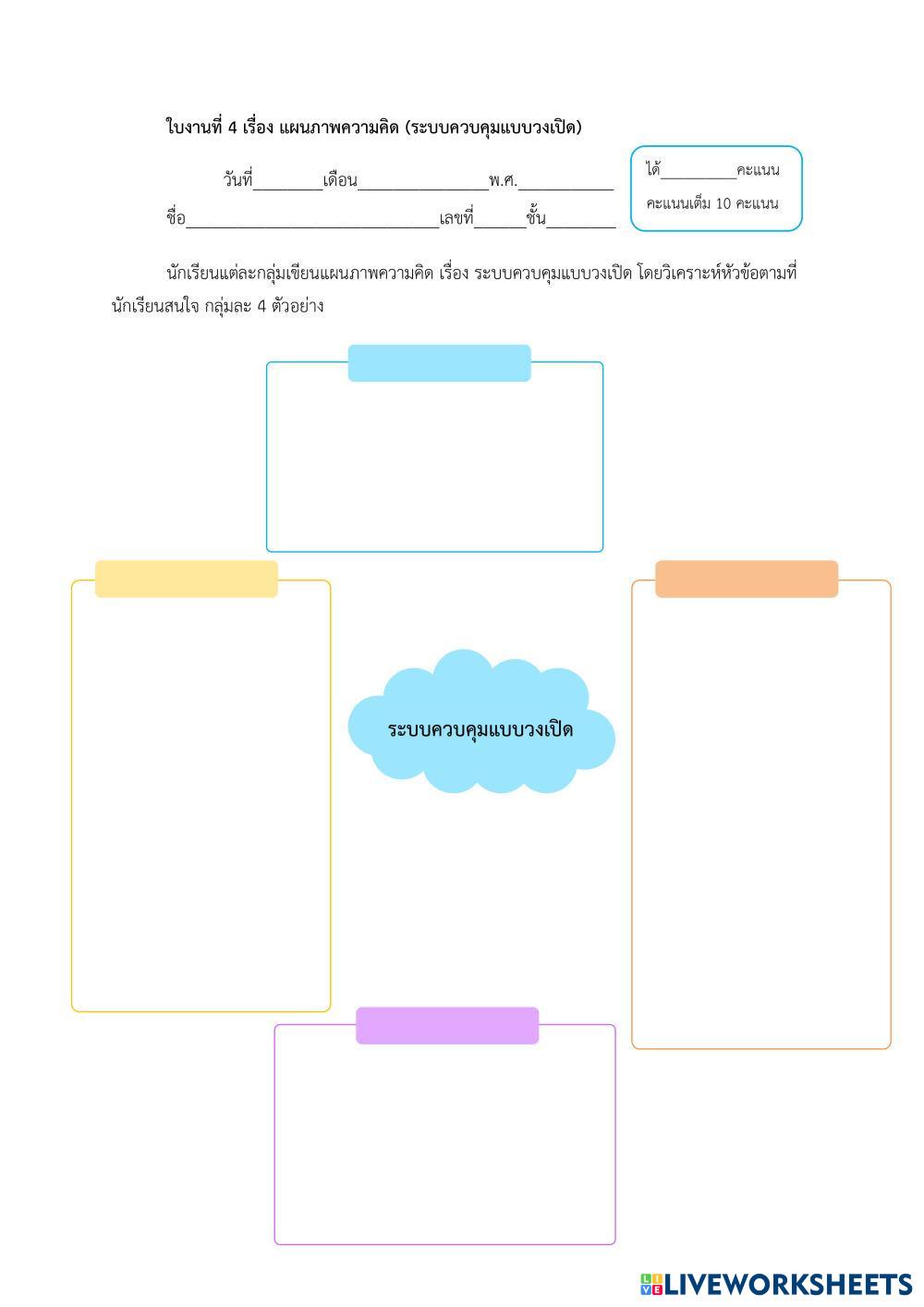 ใบงานที่ 4 เรื่อง แผนภาพความคิด (ระบบควบคุมแบบวงเปิด)

วันที่____เดือน____พ.ศ.____

ชื่อ____เลขที่____ชั้น____

ได้____คะแนน
คะแนนเต็ม 10 คะแนน

นักเรียนแต่ละกลุ่มเขียนแผนภาพความคิด เรื่อง ระบบควบคุมแบบวงเปิด โดยวิเคราะห์หัวข้อตามที่นักเรียนสนใจ กลุ่มละ 4 ตัวอย่าง

ระบบควบคุมแบบวงเปิด

LIVEWORKSHEETS